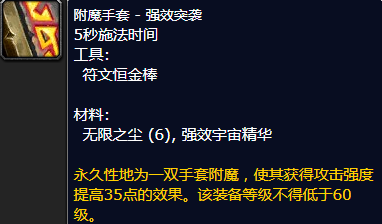 附魔手套 - 强效突袭
5秒施法时间
工具:
符文恒金棒

材料:
无限之尘 (6), 强效宇宙精华

永久性地为一双手套附魔，使其获得攻击强度提高35点的效果。该装备等级不得低于60级。